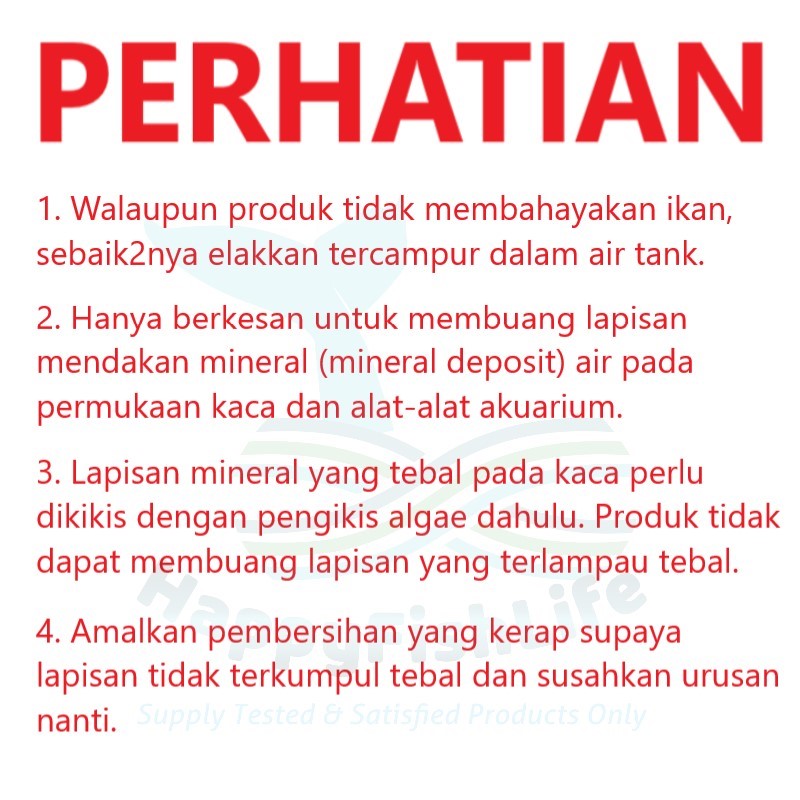 PERHATIAN

1. Walaupun produk tidak membahayakan ikan, sebaik2nya elakkan tercampur dalam air tank.

2. Hanya berkesan untuk membuang lapisan mendakan mineral (mineral deposit) air pada permukaan kaca dan alat-alat akuarium.

3. Lapisan mineral yang tebal pada kaca perlu dikikis dengan pengikis algae dahulu. Produk tidak dapat membuang lapisan yang terlampau tebal.

4. Amalkan pembersihan yang kerap supaya lapisan tidak terkumpul tebal dan susahkan urusan nanti.

HappyFishLife
Supply Tested & Satisfied Products Only